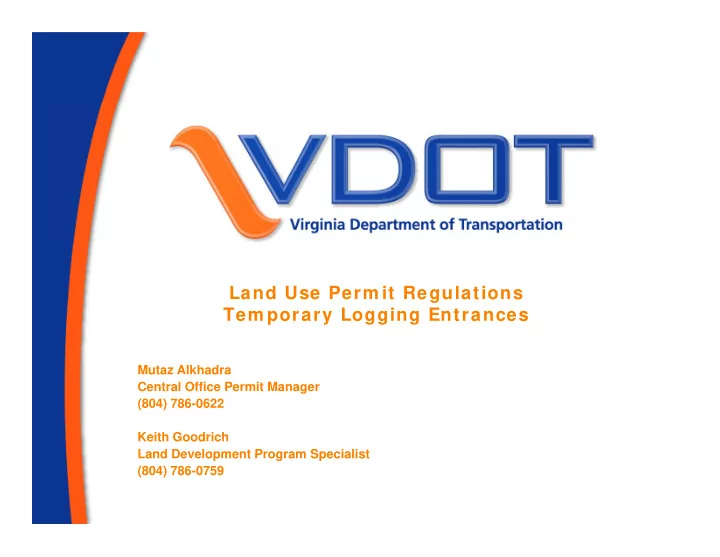 VDOT
Virginia Department of Transportation

Land Use Permit Regulations
Temporary Logging Entrances

Mutaz Alkhadra
Central Office Permit Manager
(804) 786-0622

Keith Goodrich
Land Development Program Specialist
(804) 786-0759